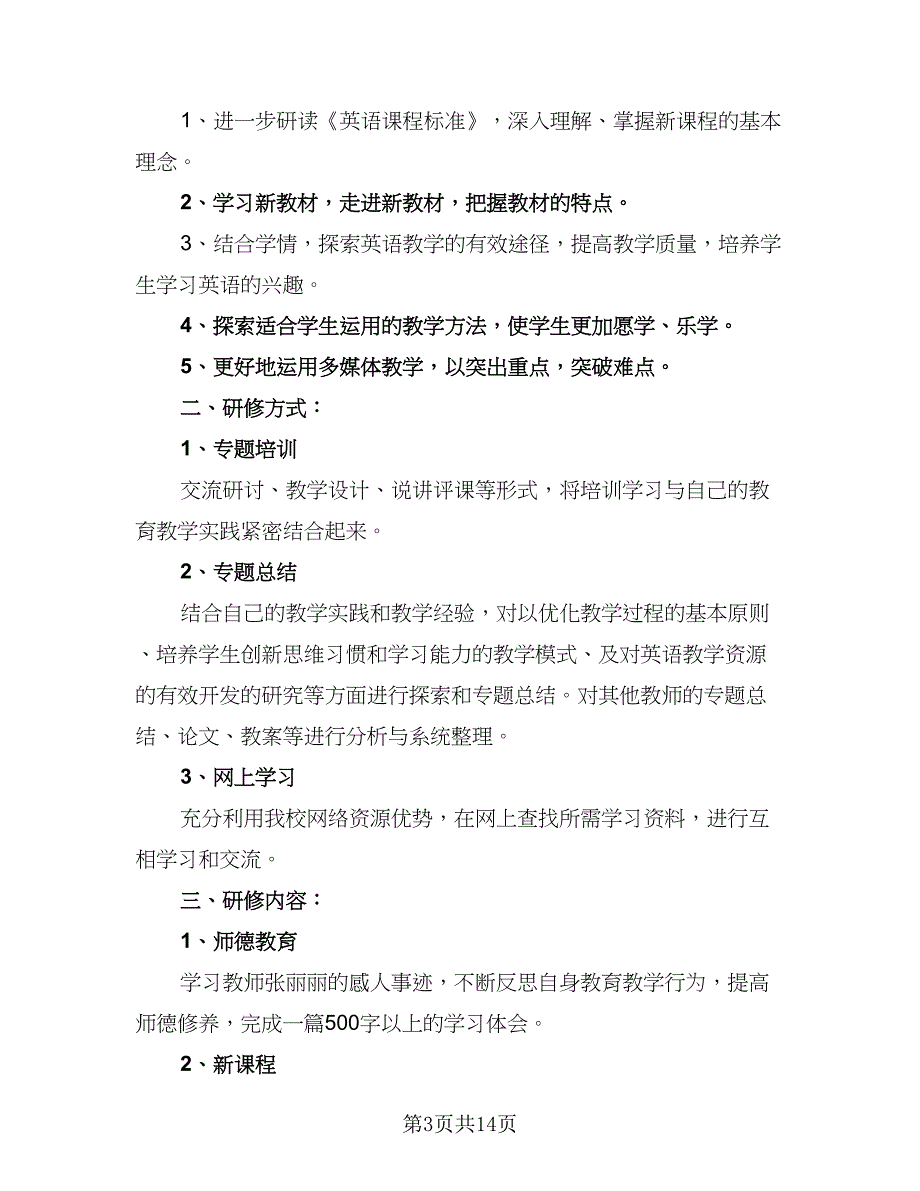 1、进一步研读《英语课程标准》，深入理解、掌握新课程的基本理念。

2、学习新教材，走进新教材，把握教材的特点。

3、结合学情，探索英语教学的有效途径，提高教学质量，培养学生学习英语的兴趣。

4、探索适合学生运用的教学方法，使学生更加愿学、乐学。

5、更好地运用多媒体教学，以突出重点，突破难点。

二、研修方式：

1、专题培训

交流研讨、教学设计、说讲评课等形式，将培训学习与自己的教育教学实践紧密结合起来。

2、专题总结

结合自己的教学实践和教学经验，对以优化教学过程的基本原则、培养学生创新思维习惯和学习能力的教学模式、及对英语教学资源的有效开发的研究等方面进行探索和专题总结。对其他教师的专题总结、论文、教案等进行分析与系统整理。

3、网上学习

充分利用我校网络资源优势，在网上查找所需学习资料，进行互相学习和交流。

三、研修内容：

1、师德教育

学习教师张丽丽的感人事迹，不断反思自身教育教学行为，提高师德修养，完成一篇500字以上的学习体会。

2、新课程

第3页共14页